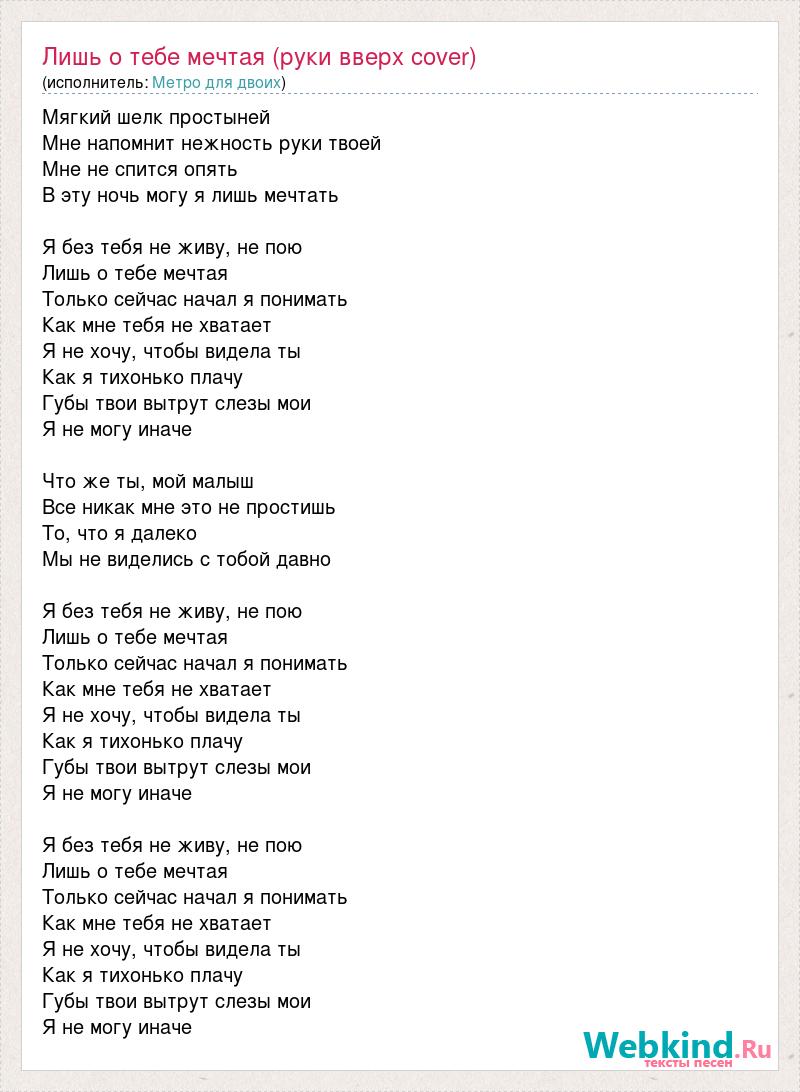 Лишь о тебе мечтая (руки вверх cover)
(исполнитель: Метро для двоих)

Мягкий шелк простыней
Мне напомнит нежность руки твоей
Мне не спится опять
В эту ночь могу я лишь мечтать

Я без тебя не живу, не пою
Лишь о тебе мечтая
Только сейчас начал я понимать
Как мне тебя не хватает
Я не хочу, чтобы видела ты
Как я тихонько плачу
Губы твои вытрут слезы мои
Я не могу иначе

Что же ты, мой малыш
Все никак мне это не простишь
То, что я далеко
Мы не виделись с тобой давно

Я без тебя не живу, не пою
Лишь о тебе мечтая
Только сейчас начал я понимать
Как мне тебя не хватает
Я не хочу, чтобы видела ты
Как я тихонько плачу
Губы твои вытрут слезы мои
Я не могу иначе

Я без тебя не живу, не пою
Лишь о тебе мечтая
Только сейчас начал я понимать
Как мне тебя не хватает
Я не хочу, чтобы видела ты
Как я тихонько плачу
Губы твои вытрут слезы мои
Я не могу иначе

Webkind.Ru
тексты песен